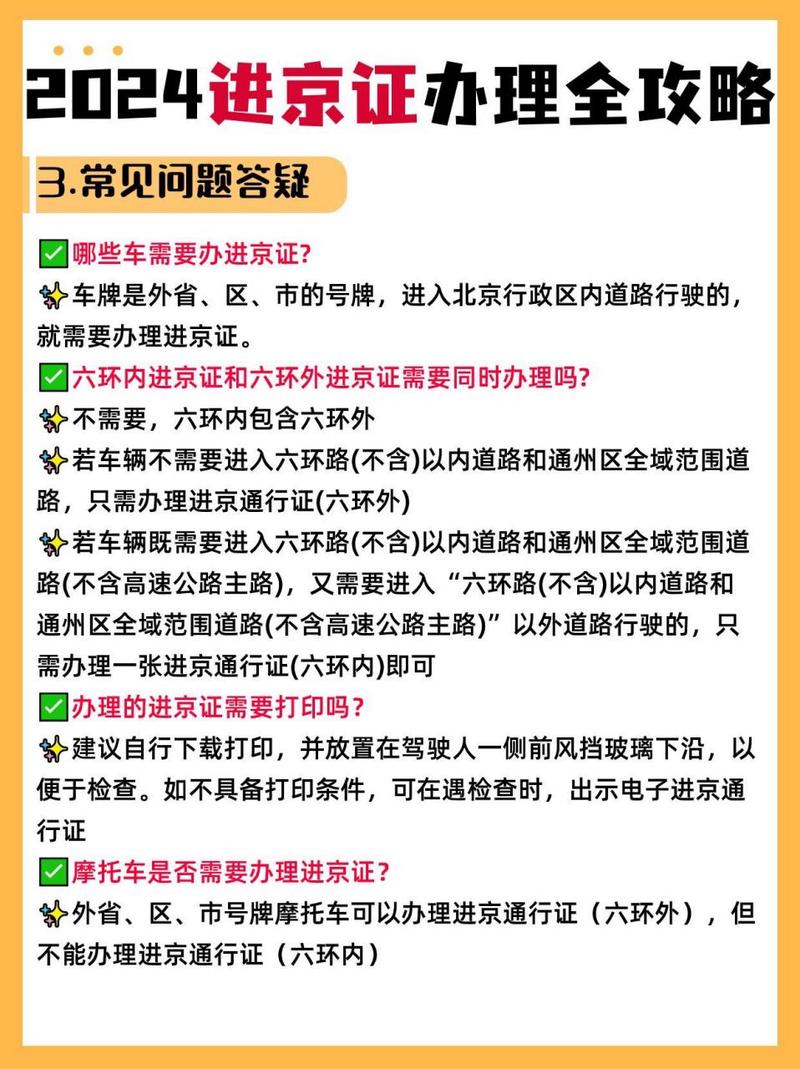 2024进京证办理全攻略

3.常见问题答疑

✅哪些车需要办进京证?
✨车牌是外省、区、市的号牌，进入北京行政区内道路行驶的，就需要办理进京证。

✅六环内进京证和六环外进京证需要同时办理吗?
✨不需要，六环内包含六环外
✨若车辆不需要进入六环路(不含)以内道路和通州区全域范围道路，只需办理进京通行证(六环外)
✨若车辆既需要进入六环路(不含)以内道路和通州区全域范围道路(不含高速公路主路)，又需要进入“六环路(不含)以内道路和通州区全域范围道路(不含高速公路主路)”以外道路行驶的，只需办理一张进京通行证(六环内)即可

✅办理的进京证需要打印吗?
✨建议自行下载打印，并放置在驾驶人一侧前风挡玻璃下沿，以便于检查。如不具备打印条件，可在遇检查时，出示电子进京通行证

✅摩托车是否需要办理进京证?
✨外省、区、市号牌摩托车可以办理进京通行证（六环外），但不能办理进京通行证（六环内）